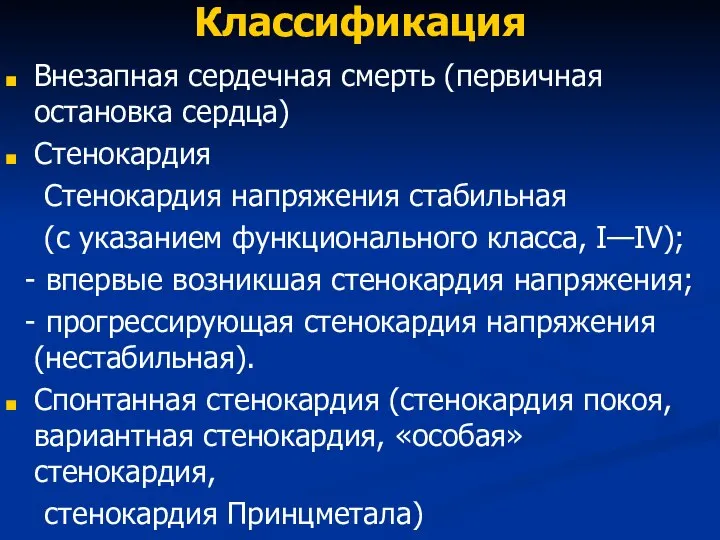 Классификация

Внезапная сердечная смерть (первичная остановка сердца)

Стенокардия

Стенокардия напряжения стабильная

(с указанием функционального класса, I—IV);

- впервые возникшая стенокардия напряжения;

- прогрессирующая стенокардия напряжения (нестабильная).

Спонтанная стенокардия (стенокардия покоя, вариантная стенокардия, «особая» стенокардия,

стенокардия Принцметала)